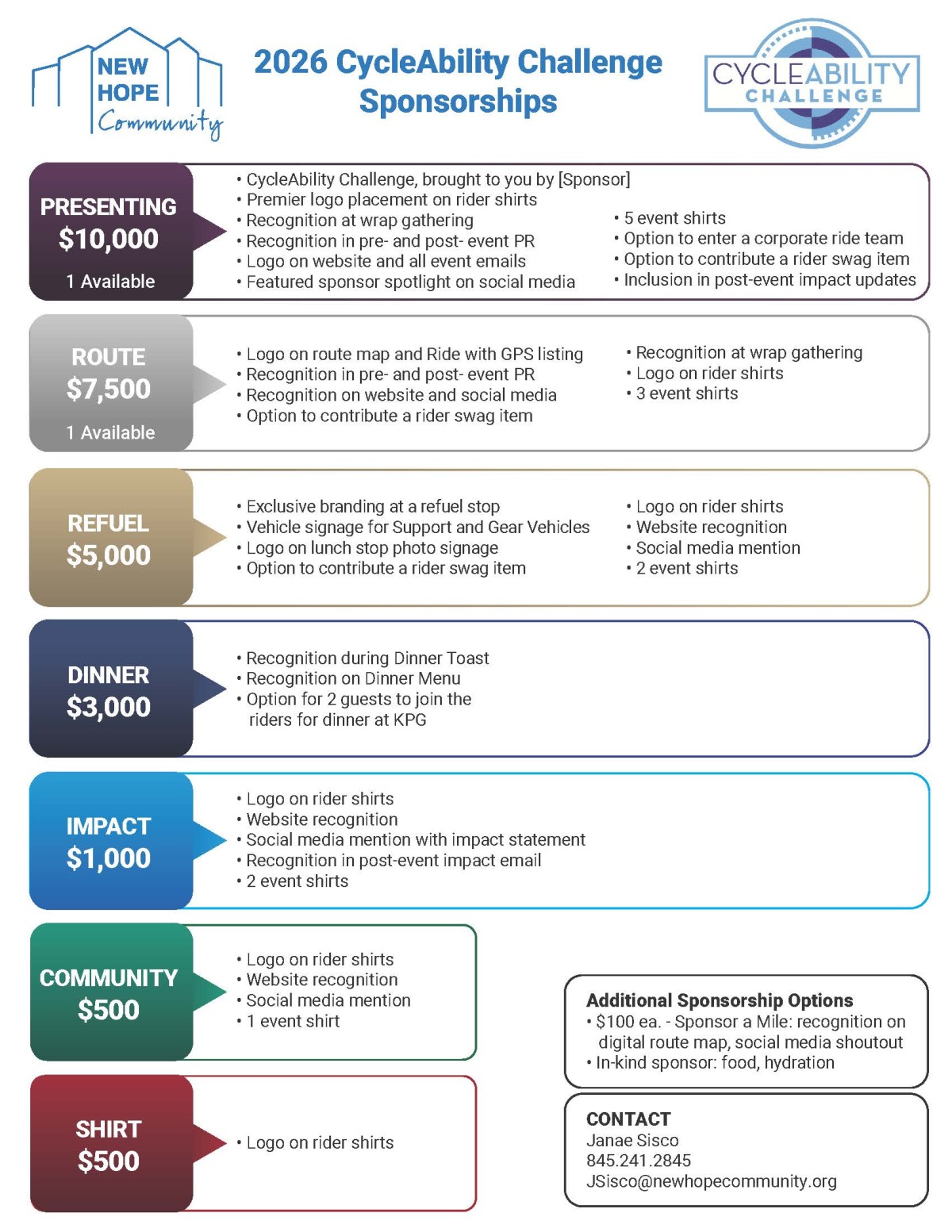 NEW HOPE Community

2026 CycleAbility Challenge Sponsorships

CYCLEABILITY CHALLENGE

PRESENTING
$10,000
1 Available

• CycleAbility Challenge, brought to you by [Sponsor]
• Premier logo placement on rider shirts
• Recognition at wrap gathering
• Recognition in pre- and post- event PR
• Logo on website and all event emails
• Featured sponsor spotlight on social media

• 5 event shirts
• Option to enter a corporate ride team
• Option to contribute a rider swag item
• Inclusion in post-event impact updates

ROUTE
$7,500
1 Available

• Logo on route map and Ride with GPS listing
• Recognition in pre- and post- event PR
• Recognition on website and social media
• Option to contribute a rider swag item

• Recognition at wrap gathering
• Logo on rider shirts
• 3 event shirts

REFUEL
$5,000

• Exclusive branding at a refuel stop
• Vehicle signage for Support and Gear Vehicles
• Logo on lunch stop photo signage
• Option to contribute a rider swag item

• Logo on rider shirts
• Website recognition
• Social media mention
• 2 event shirts

DINNER
$3,000

• Recognition during Dinner Toast
• Recognition on Dinner Menu
• Option for 2 guests to join the riders for dinner at KPG

IMPACT
$1,000

• Logo on rider shirts
• Website recognition
• Social media mention with impact statement
• Recognition in post-event impact email
• 2 event shirts

COMMUNITY
$500

• Logo on rider shirts
• Website recognition
• Social media mention
• 1 event shirt

SHIRT
$500

• Logo on rider shirts

Additional Sponsorship Options
• $100 ea. - Sponsor a Mile: recognition on digital route map, social media shoutout
• In-kind sponsor: food, hydration

CONTACT
Janae Sisco
845.241.2845
JSisco@newhopecommunity.org